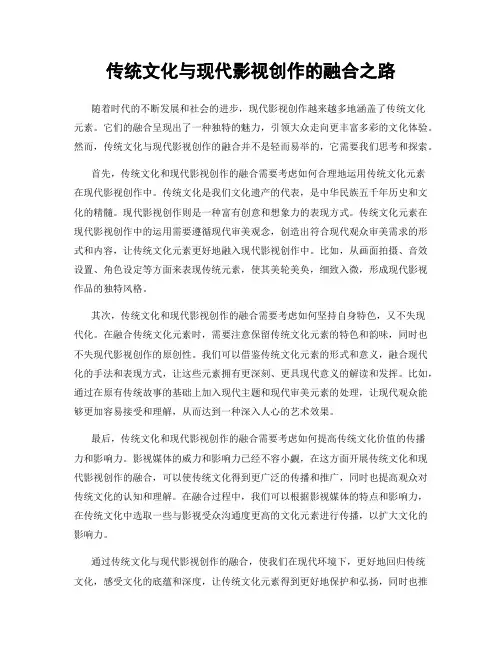 传统文化与现代影视创作的融合之路

随着时代的不断发展和社会的进步，现代影视创作越来越多地涵盖了传统文化元素。它们的融合呈现出了一种独特的魅力，引领大众走向更丰富多彩的文化体验。然而，传统文化与现代影视创作的融合并不是轻而易举的，它需要我们思考和探索。

首先，传统文化和现代影视创作的融合需要考虑如何合理地运用传统文化元素在现代影视创作中。传统文化是我们文化遗产的代表，是中华民族五千年历史和文化的精髓。现代影视创作则是一种富有创意和想象力的表现方式。传统文化元素在现代影视创作中的运用需要遵循现代审美观念，创造出符合现代观众审美需求的形式和内容，让传统文化元素更好地融入现代影视创作中。比如，从画面拍摄、音效设置、角色设定等方面来表现传统元素，使其美轮美奂，细致入微，形成现代影视作品的独特风格。

其次，传统文化和现代影视创作的融合需要考虑如何坚持自身特色，又不失现代化。在融合传统文化元素时，需要注意保留传统文化元素的特色和韵味，同时也不失现代影视创作的原创性。我们可以借鉴传统文化元素的形式和意义，融合现代化的手法和表现方式，让这些元素拥有更深刻、更具现代意义的解读和发挥。比如，通过在原有传统故事的基础上加入现代主题和现代审美元素的处理，让现代观众能够更加容易接受和理解，从而达到一种深入人心的艺术效果。

最后，传统文化和现代影视创作的融合需要考虑如何提高传统文化价值的传播力和影响力。影视媒体的威力和影响力已经不容小觑，在这方面开展传统文化和现代影视创作的融合，可以使传统文化得到更广泛的传播和推广，同时也提高观众对传统文化的认知和理解。在融合过程中，我们可以根据影视媒体的特点和影响力，在传统文化中选取一些与影视受众沟通度更高的文化元素进行传播，以扩大文化的影响力。

通过传统文化与现代影视创作的融合，使我们在现代环境下，更好地回归传统文化，感受文化的底蕴和深度，让传统文化元素得到更好地保护和弘扬，同时也推